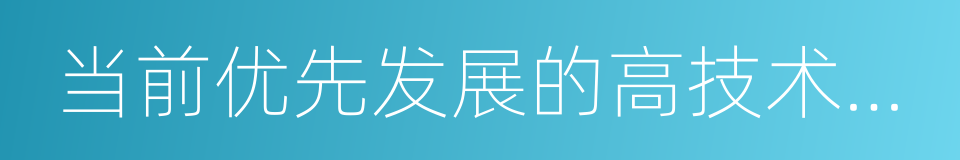 当前优先发展的高技术...